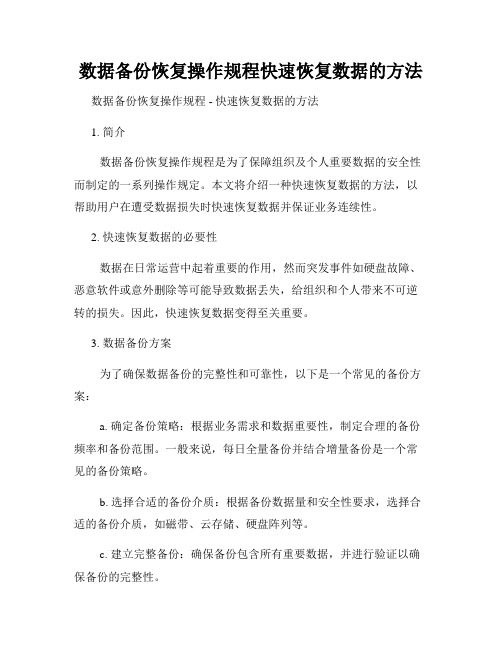 数据备份恢复操作规程快速恢复数据的方法

数据备份恢复操作规程 - 快速恢复数据的方法

1. 简介

数据备份恢复操作规程是为了保障组织及个人重要数据的安全性而制定的一系列操作规定。本文将介绍一种快速恢复数据的方法，以帮助用户在遭受数据损失时快速恢复数据并保证业务连续性。

2. 快速恢复数据的必要性

数据在日常运营中起着重要的作用，然而突发事件如硬盘故障、恶意软件或意外删除等可能导致数据丢失，给组织和个人带来不可逆转的损失。因此，快速恢复数据变得至关重要。

3. 数据备份方案

为了确保数据备份的完整性和可靠性，以下是一个常见的备份方案：

a. 确定备份策略：根据业务需求和数据重要性，制定合理的备份频率和备份范围。一般来说，每日全量备份并结合增量备份是一个常见的备份策略。

b. 选择合适的备份介质：根据备份数据量和安全性要求，选择合适的备份介质，如磁带、云存储、硬盘阵列等。

c. 建立完整备份：确保备份包含所有重要数据，并进行验证以确保备份的完整性。